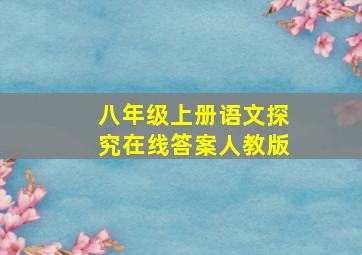 八年级上册语文探究在线答案人教版